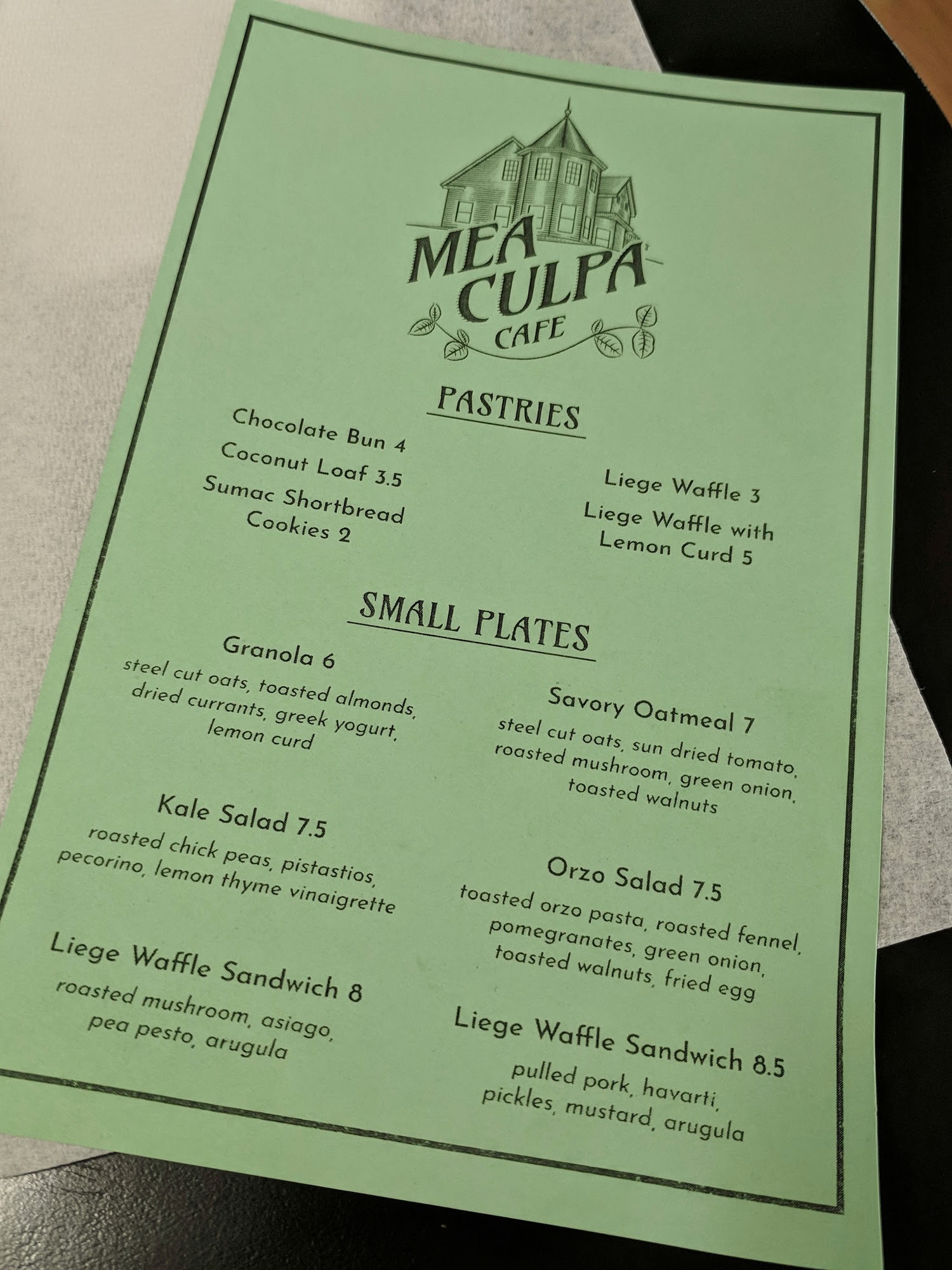 MEA CULPA CAFE

PASTRIES

Chocolate Bun 4

Coconut Loaf 3.5

Sumac Shortbread Cookies 2

Liege Waffle 3

Liege Waffle with Lemon Curd 5

SMALL PLATES

Granola 6
steel cut oats, toasted almonds, dried currants, greek yogurt, lemon curd

Kale Salad 7.5
roasted chick peas, pistastios, pecorino, lemon thyme vinaigrette

Liege Waffle Sandwich 8
roasted mushroom, asiago, pea pesto, arugula

Savory Oatmeal 7
steel cut oats, sun dried tomato, roasted mushroom, green onion, toasted walnuts

Orzo Salad 7.5
toasted orzo pasta, roasted fennel, pomegranates, green onion, toasted walnuts, fried egg

Liege Waffle Sandwich 8.5
pulled pork, havarti, pickles, mustard, arugula